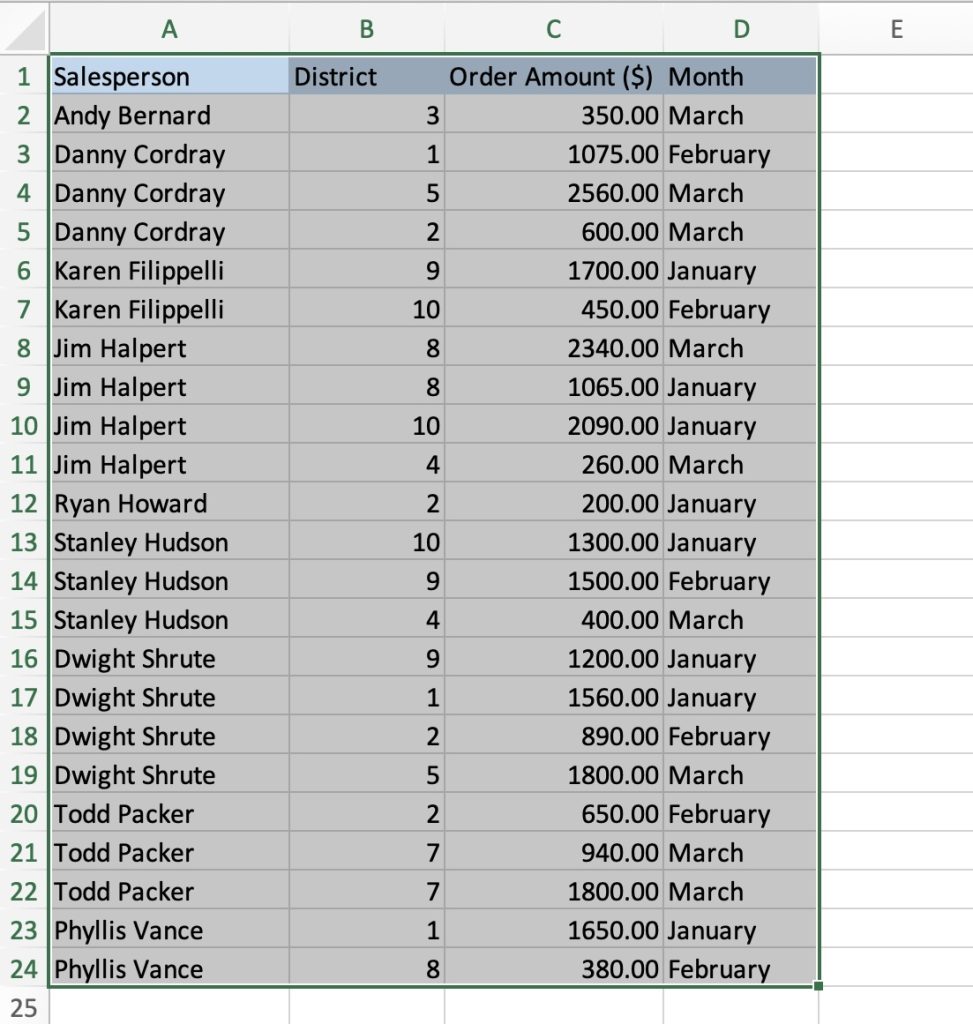 |  | A | B | C | D | E |
|---|---|---|---|---|---|
| 1 | Salesperson | District | Order Amount ($) | Month | |
| 2 | Andy Bernard | 3 | 350.00 | March | |
| 3 | Danny Cordray | 1 | 1075.00 | February | |
| 4 | Danny Cordray | 5 | 2560.00 | March | |
| 5 | Danny Cordray | 2 | 600.00 | March | |
| 6 | Karen Filippelli | 9 | 1700.00 | January | |
| 7 | Karen Filippelli | 10 | 450.00 | February | |
| 8 | Jim Halpert | 8 | 2340.00 | March | |
| 9 | Jim Halpert | 8 | 1065.00 | January | |
| 10 | Jim Halpert | 10 | 2090.00 | January | |
| 11 | Jim Halpert | 4 | 260.00 | March | |
| 12 | Ryan Howard | 2 | 200.00 | January | |
| 13 | Stanley Hudson | 10 | 1300.00 | January | |
| 14 | Stanley Hudson | 9 | 1500.00 | February | |
| 15 | Stanley Hudson | 4 | 400.00 | March | |
| 16 | Dwight Shrute | 9 | 1200.00 | January | |
| 17 | Dwight Shrute | 1 | 1560.00 | January | |
| 18 | Dwight Shrute | 2 | 890.00 | February | |
| 19 | Dwight Shrute | 5 | 1800.00 | March | |
| 20 | Todd Packer | 2 | 650.00 | February | |
| 21 | Todd Packer | 7 | 940.00 | March | |
| 22 | Todd Packer | 7 | 1800.00 | March | |
| 23 | Phyllis Vance | 1 | 1650.00 | January | |
| 24 | Phyllis Vance | 8 | 380.00 | February | |
| 25 | | | | | |